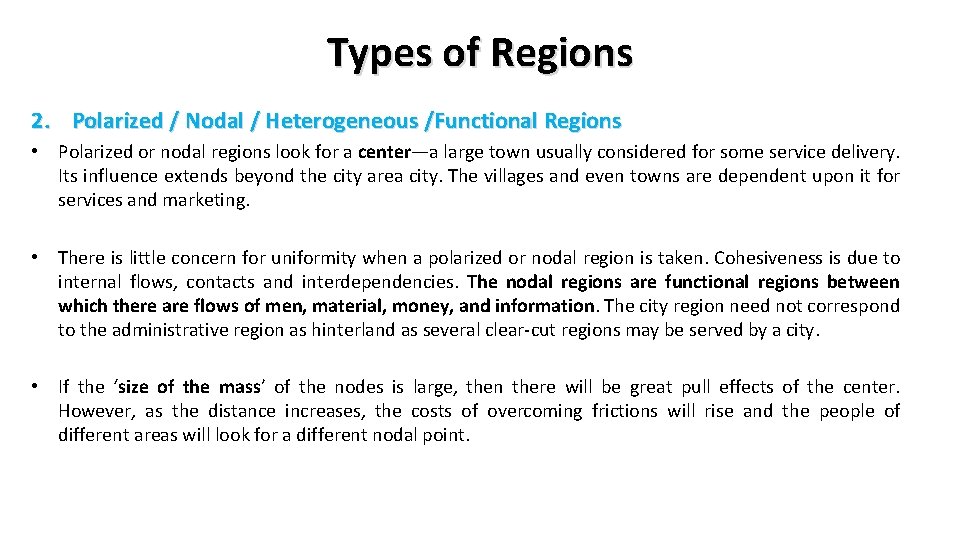 Types of Regions

2. Polarized / Nodal / Heterogeneous /Functional Regions

• Polarized or nodal regions look for a center—a large town usually considered for some service delivery. Its influence extends beyond the city area city. The villages and even towns are dependent upon it for services and marketing.

• There is little concern for uniformity when a polarized or nodal region is taken. Cohesiveness is due to internal flows, contacts and interdependencies. The nodal regions are functional regions between which there are flows of men, material, money, and information. The city region need not correspond to the administrative region as hinterland as several clear-cut regions may be served by a city.

• If the 'size of the mass' of the nodes is large, then there will be great pull effects of the center. However, as the distance increases, the costs of overcoming frictions will rise and the people of different areas will look for a different nodal point.